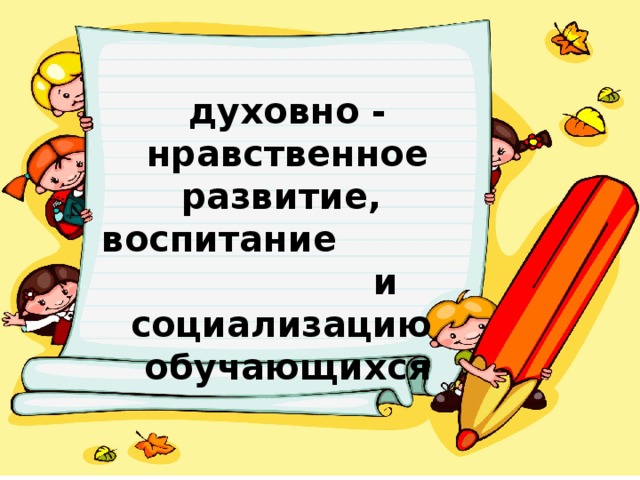 духовно - нравственное развитие, воспитание и социализацию обучающихся